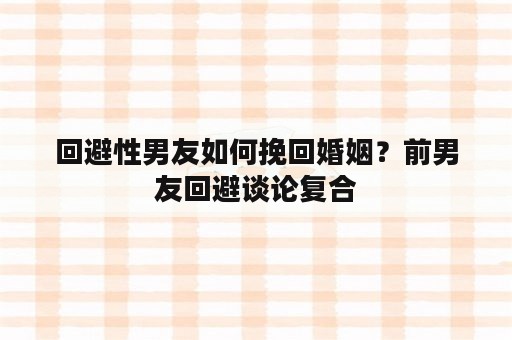 回避性男友如何挽回婚姻？前男友回避谈论复合